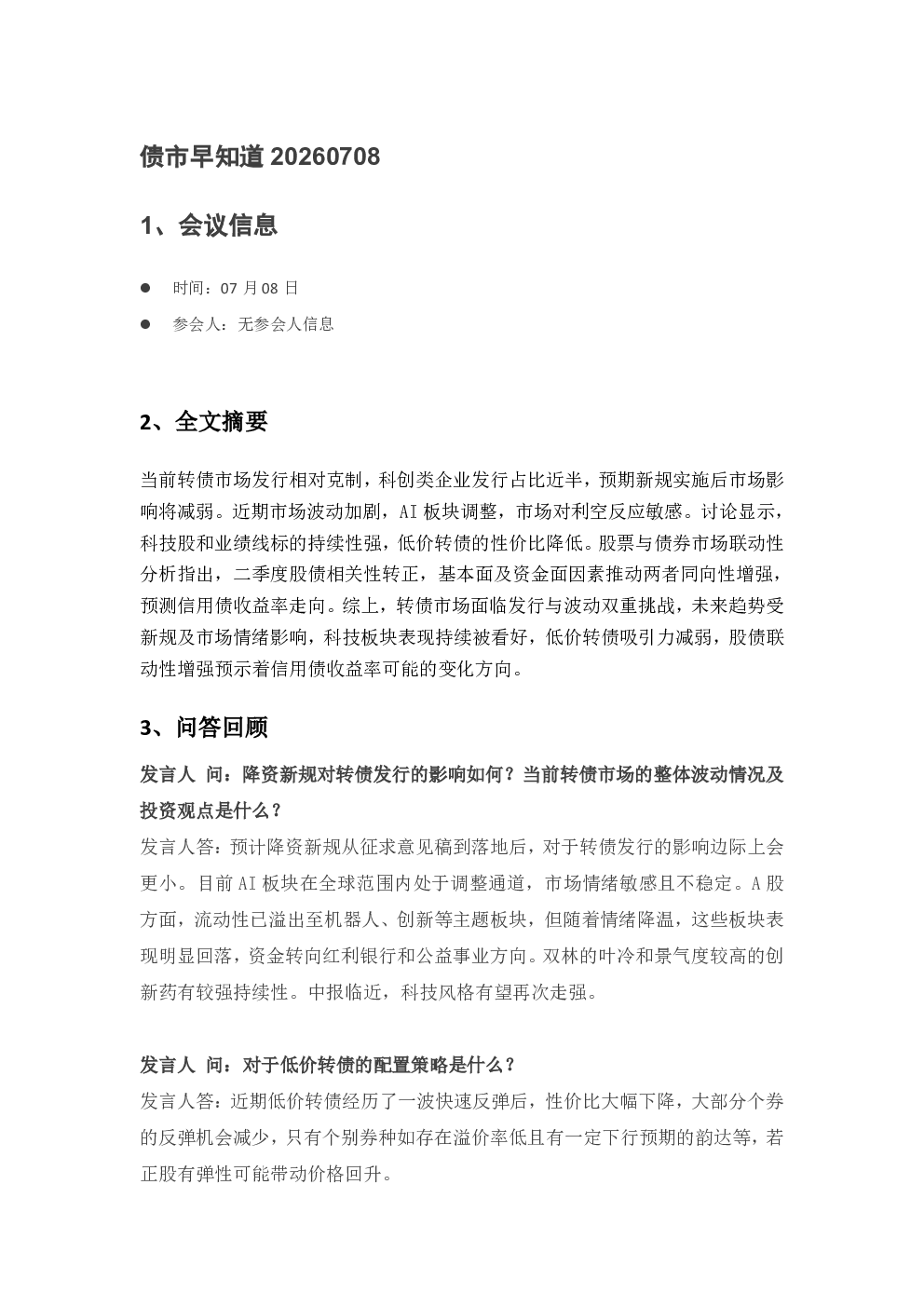 债市早知道20260708

1、会议信息

• 时间：07月08日

• 参会人：无参会人信息

2、全文摘要

当前转债市场发行相对克制，科创类企业发行占比近半，预期新规实施后市场影响将减弱。近期市场波动加剧，AI板块调整，市场对利空反应敏感。讨论显示，科技股和业绩线标的持续性强，低价转债的性价比降低。股票与债券市场联动性分析指出，二季度股债相关性转正，基本面及资金面因素推动两者同向性增强，预测信用债收益率走向。综上，转债市场面临发行与波动双重挑战，未来趋势受新规及市场情绪影响，科技板块表现持续被看好，低价转债吸引力减弱，股债联动性增强预示着信用债收益率可能的变化方向。

3、问答回顾

发言人 问：降资新规对转债发行的影响如何？当前转债市场的整体波动情况及投资观点是什么？

发言人答：预计降资新规从征求意见稿到落地后，对于转债发行的影响边际上会更小。目前AI板块在全球范围内处于调整通道，市场情绪敏感且不稳定。A股方面，流动性已溢出至机器人、创新等主题板块，但随着情绪降温，这些板块表现明显回落，资金转向红利银行和公益事业方向。双林的叶冷和景气度较高的创新药有较强持续性。中报临近，科技风格有望再次走强。

发言人 问：对于低价转债的配置策略是什么？

发言人答：近期低价转债经历了一波快速反弹后，性价比大幅下降，大部分个券的反弹机会减少，只有个别券种如存在溢价率低且有一定下行预期的韵达等，若正股有弹性可能带动价格回升。